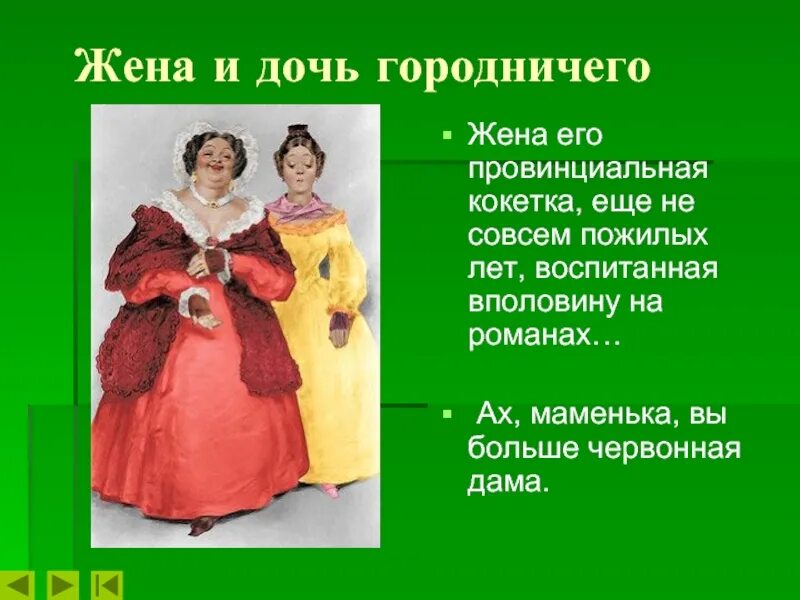 Жена и дочь городничего

▪ Жена его провинциальная кокетка, еще не совсем пожилых лет, воспитанная вполовину на романах…

▪ Ах, маменька, вы больше червонная дама.